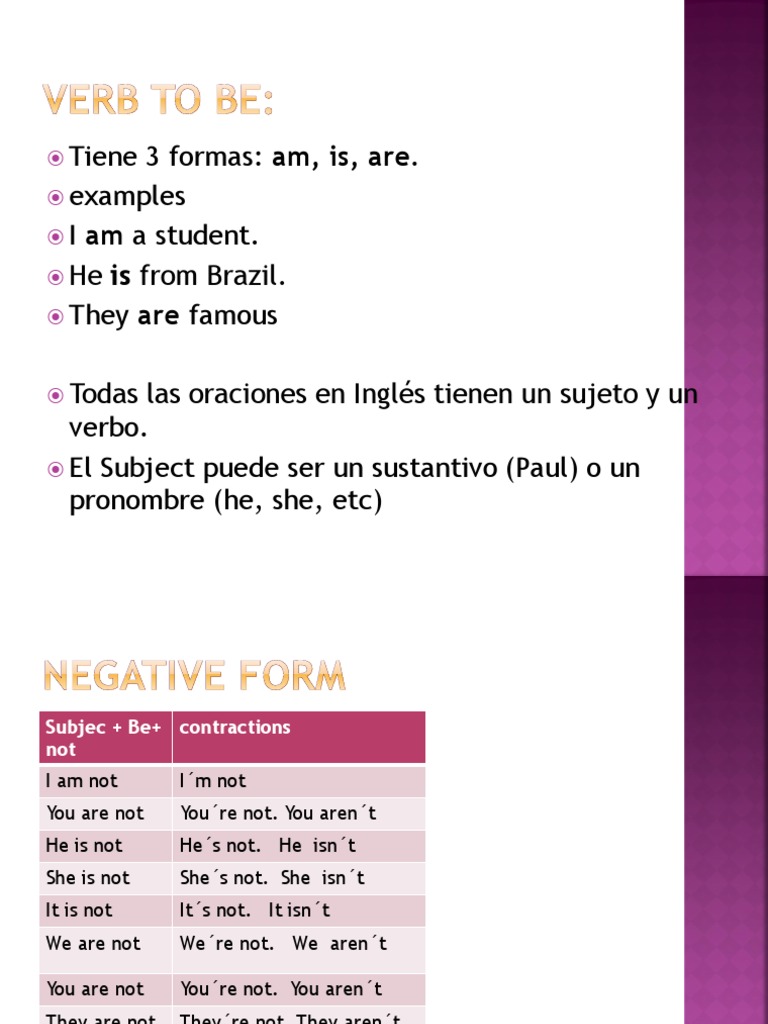 VERB TO BE:

Tiene 3 formas: am, is, are.
examples
I am a student.
He is from Brazil.
They are famous

Todas las oraciones en Inglés tienen un sujeto y un verbo.
El Subject puede ser un sustantivo (Paul) o un pronombre (he, she, etc)

NEGATIVE FORM

| Subjec + Be+ not | contractions |
|---|---|
| I am not | I´m not |
| You are not | You´re not. You aren´t |
| He is not | He´s not. He isn´t |
| She is not | She´s not. She isn´t |
| It is not | It´s not. It isn´t |
| We are not | We´re not. We aren´t |
| You are not | You´re not. You aren´t |
| They are not | They´re not. They aren´t |